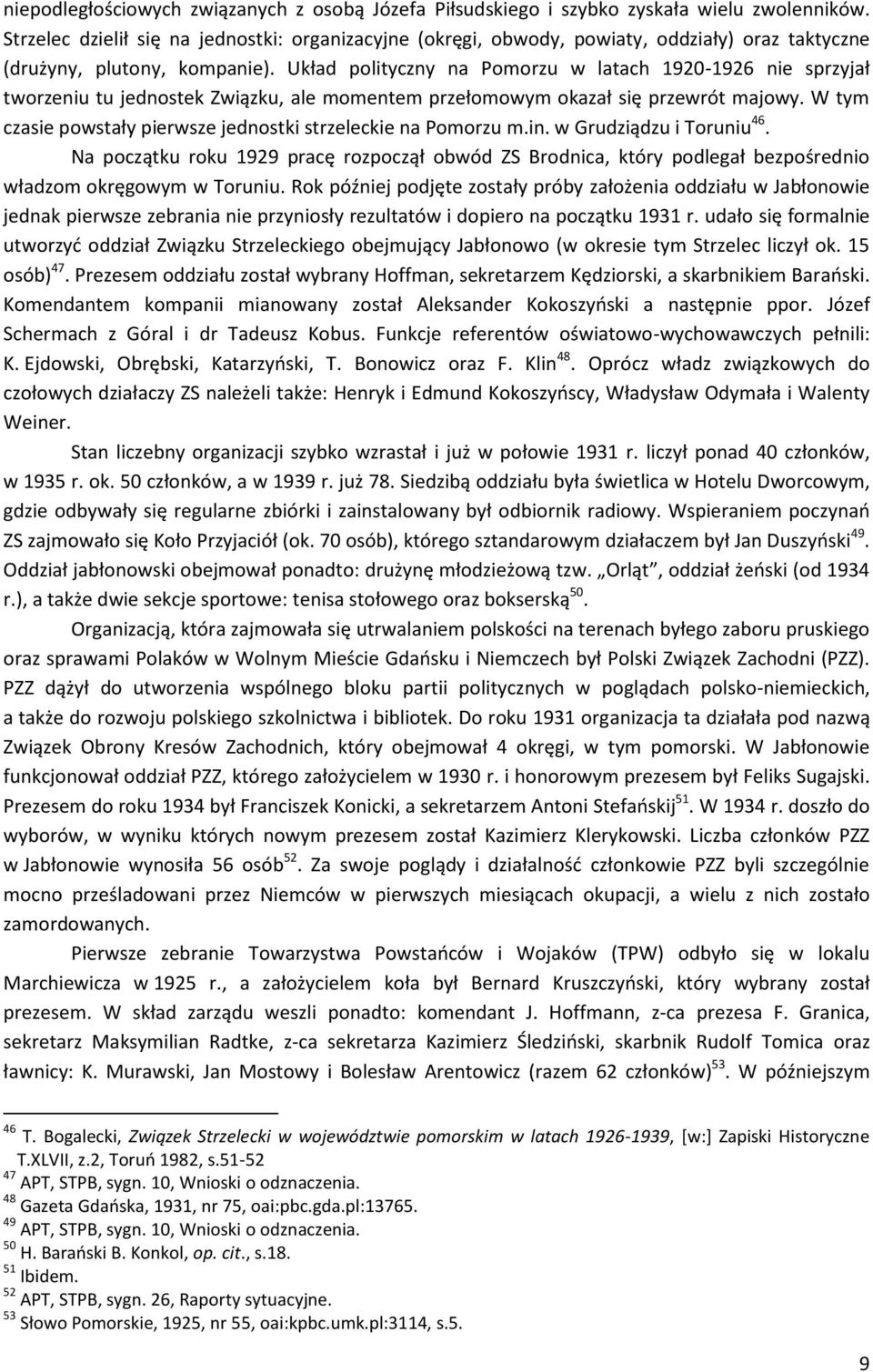 niepodległościowych związanych z osobą Józefa Piłsudskiego i szybko zyskała wielu zwolenników. Strzelec dzielił się na jednostki: organizacyjne (okręgi, obwody, powiaty, oddziały) oraz taktyczne (drużyny, plutony, kompanie). Układ polityczny na Pomorzu w latach 1920-1926 nie sprzyjał tworzeniu tu jednostek Związku, ale momentem przełomowym okazał się przewrót majowy. W tym czasie powstały pierwsze jednostki strzeleckie na Pomorzu m.in. w Grudziądzu i Toruniu$^{46}$.

Na początku roku 1929 pracę rozpoczął obwód ZS Brodnica, który podlegał bezpośrednio władzom okręgowym w Toruniu. Rok później podjęte zostały próby założenia oddziału w Jabłonowie jednak pierwsze zebrania nie przyniosły rezultatów i dopiero na początku 1931 r. udało się formalnie utworzyć oddział Związku Strzeleckiego obejmujący Jabłonowo (w okresie tym Strzelec liczył ok. 15 osób)$^{47}$. Prezesem oddziału został wybrany Hoffman, sekretarzem Kędziorski, a skarbnikiem Barański. Komendantem kompanii mianowany został Aleksander Kokoszyński a następnie ppor. Józef Schermach z Góral i dr Tadeusz Kobus. Funkcje referentów oświatowo-wychowawczych pełnili: K. Ejdowski, Obrębski, Katarzyński, T. Bonowicz oraz F. Klin$^{48}$. Oprócz władz związkowych do czołowych działaczy ZS należeli także: Henryk i Edmund Kokoszyńscy, Władysław Odymała i Walenty Weiner.

Stan liczebny organizacji szybko wzrastał i już w połowie 1931 r. liczył ponad 40 członków, w 1935 r. ok. 50 członków, a w 1939 r. już 78. Siedzibą oddziału była świetlica w Hotelu Dworcowym, gdzie odbywały się regularne zbiórki i zainstalowany był odbiornik radiowy. Wspieraniem poczynań ZS zajmowało się Koło Przyjaciół (ok. 70 osób), którego sztandarowym działaczem był Jan Duszyński$^{49}$. Oddział jabłonowski obejmował ponadto: drużynę młodzieżową tzw. „Orląt”, oddział żeński (od 1934 r.), a także dwie sekcje sportowe: tenisa stołowego oraz bokserską$^{50}$.

Organizacją, która zajmowała się utrwalaniem polskości na terenach byłego zaboru pruskiego oraz sprawami Polaków w Wolnym Mieście Gdańsku i Niemczech był Polski Związek Zachodni (PZZ). PZZ dążył do utworzenia wspólnego bloku partii politycznych w poglądach polsko-niemieckich, a także do rozwoju polskiego szkolnictwa i bibliotek. Do roku 1931 organizacja ta działała pod nazwą Związek Obrony Kresów Zachodnich, który obejmował 4 okręgi, w tym pomorski. W Jabłonowie funkcjonował oddział PZZ, którego założycielem w 1930 r. i honorowym prezesem był Feliks Sugajski. Prezesem do roku 1934 był Franciszek Konicki, a sekretarzem Antoni Stefański$^{51}$. W 1934 r. doszło do wyborów, w wyniku których nowym prezesem został Kazimierz Klerykowski. Liczba członków PZZ w Jabłonowie wynosiła 56 osób$^{52}$. Za swoje poglądy i działalność członkowie PZZ byli szczególnie mocno prześladowani przez Niemców w pierwszych miesiącach okupacji, a wielu z nich zostało zamordowanych.

Pierwsze zebranie Towarzystwa Powstańców i Wojaków (TPW) odbyło się w lokalu Marchiewicza w 1925 r., a założycielem koła był Bernard Kruszczyński, który wybrany został prezesem. W skład zarządu weszli ponadto: komendant J. Hoffmann, z-ca prezesa F. Granica, sekretarz Maksymilian Radtke, z-ca sekretarza Kazimierz Śledziński, skarbnik Rudolf Tomica oraz ławnicy: K. Murawski, Jan Mostowy i Bolesław Arentowicz (razem 62 członków)$^{53}$. W późniejszym

$^{46}$ T. Bogalecki, Związek Strzelecki w województwie pomorskim w latach 1926-1939, [w:] Zapiski Historyczne T.XLVII, z.2, Toruń 1982, s.51-52
$^{47}$ APT, STPB, sygn. 10, Wnioski o odznaczenia.
$^{48}$ Gazeta Gdańska, 1931, nr 75, oai:pbc.gda.pl:13765.
$^{49}$ APT, STPB, sygn. 10, Wnioski o odznaczenia.
$^{50}$ H. Barański B. Konkol, op. cit., s.18.
$^{51}$ Ibidem.
$^{52}$ APT, STPB, sygn. 26, Raporty sytuacyjne.
$^{53}$ Słowo Pomorskie, 1925, nr 55, oai:kpbc.umk.pl:3114, s.5.

9